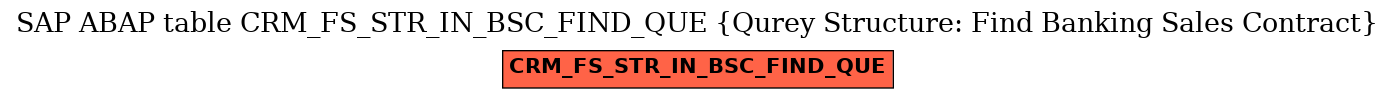 SAP ABAP table CRM_FS_STR_IN_BSC_FIND_QUE {Qurey Structure: Find Banking Sales Contract}

CRM_FS_STR_IN_BSC_FIND_QUE